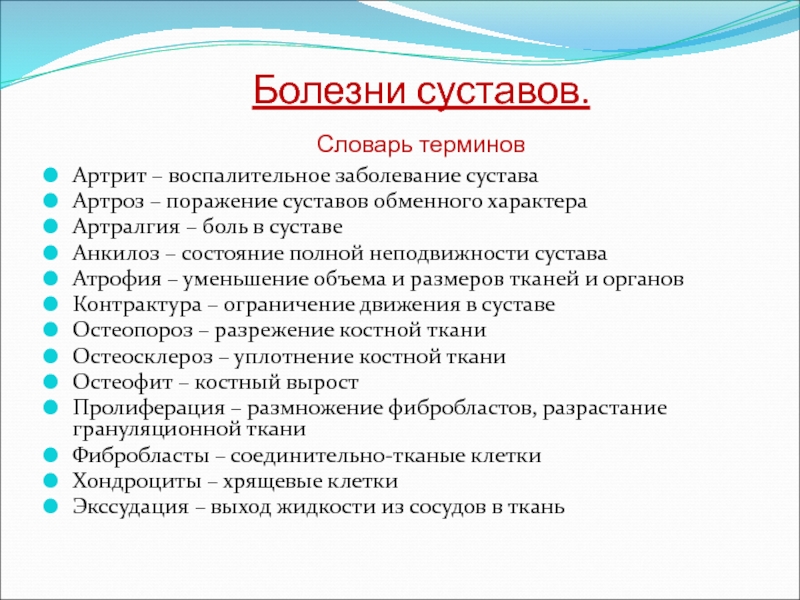 Болезни суставов.

Словарь терминов

Артрит – воспалительное заболевание сустава
Артроз – поражение суставов обменного характера
Артралгия – боль в суставе
Анкилоз – состояние полной неподвижности сустава
Атрофия – уменьшение объема и размеров тканей и органов
Контрактура – ограничение движения в суставе
Остеопороз – разрежение костной ткани
Остеосклероз – уплотнение костной ткани
Остеофит – костный вырост
Пролиферация – размножение фибробластов, разрастание грануляционной ткани
Фибробласты – соединительно-тканые клетки
Хондроциты – хрящевые клетки
Экссудация – выход жидкости из сосудов в ткань